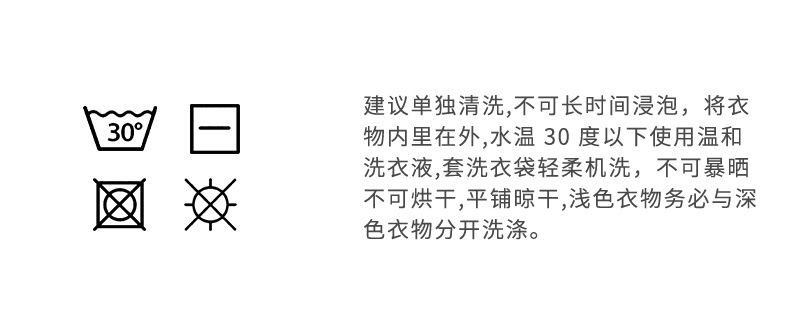 30°

建议单独清洗,不可长时间浸泡，将衣物内里在外,水温 30 度以下使用温和洗衣液,套洗衣袋轻柔机洗，不可暴晒不可烘干,平铺晾干,浅色衣物务必与深色衣物分开洗涤。